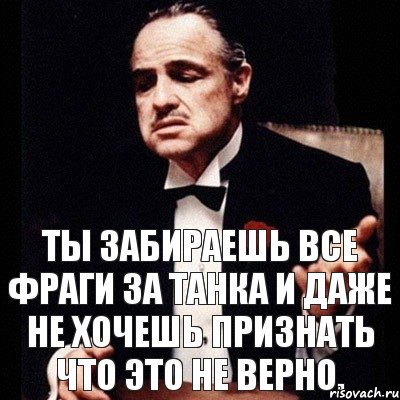 ТЫ ЗАБИРАЕШЬ ВСЕ ФРАГИ ЗА ТАНКА И ДАЖЕ НЕ ХОЧЕШЬ ПРИЗНАТЬ ЧТО ЭТО НЕ ВЕРНО.

risovach.ru